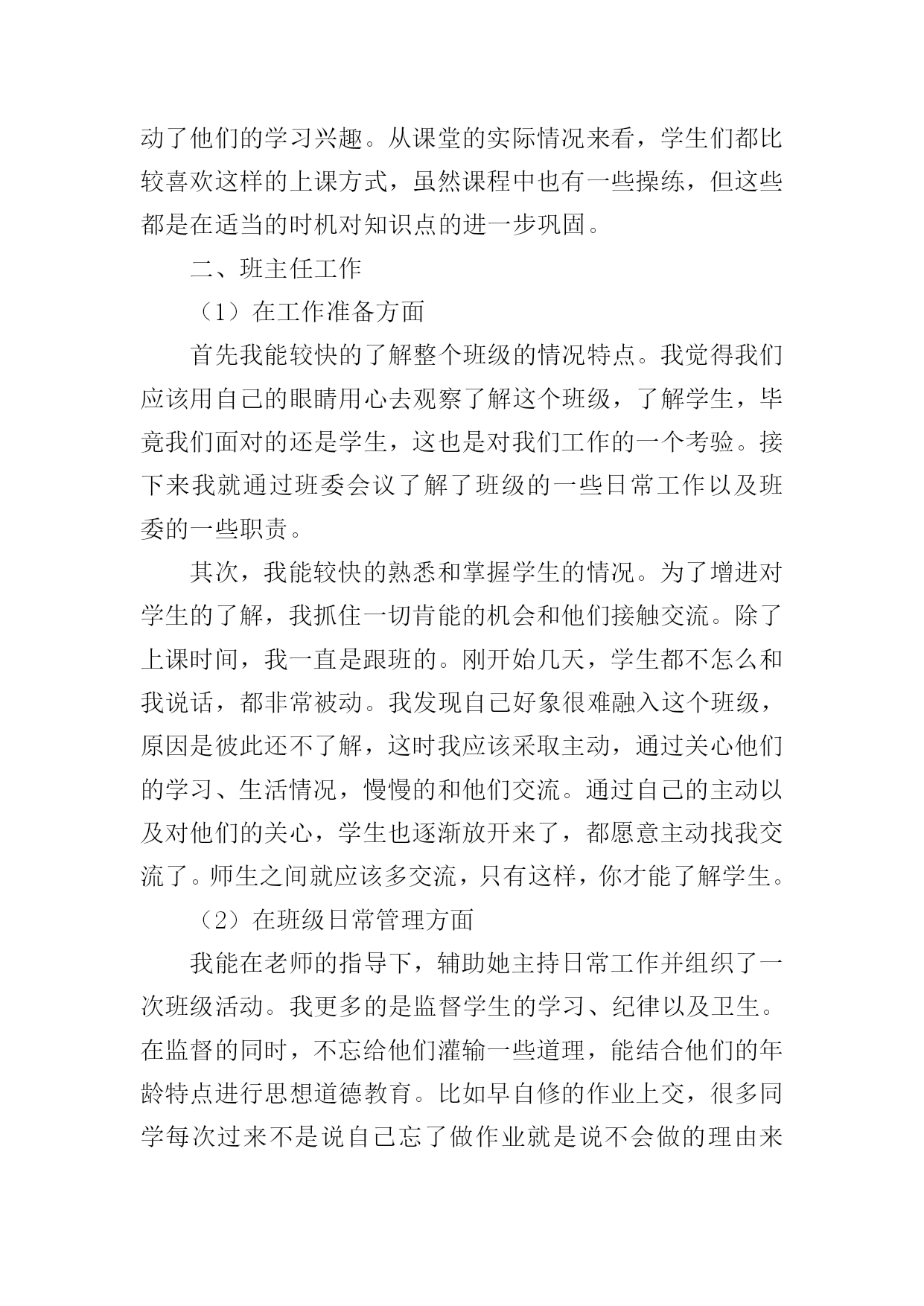 动了他们的学习兴趣。从课堂的实际情况来看，学生们都比较喜欢这样的上课方式，虽然课程中也有一些操练，但这些都是在适当的时机对知识点的进一步巩固。

二、班主任工作

（1）在工作准备方面

首先我能较快的了解整个班级的情况特点。我觉得我们应该用自己的眼睛用心去观察了解这个班级，了解学生，毕竟我们面对的还是学生，这也是对我们工作的一个考验。接下来我就通过班委会议了解了班级的一些日常工作以及班委的一些职责。

其次，我能较快的熟悉和掌握学生的情况。为了增进对学生的了解，我抓住一切肯能的机会和他们接触交流。除了上课时间，我一直是跟班的。刚开始几天，学生都不怎么和我说话，都非常被动。我发现自己好象很难融入这个班级，原因是彼此还不了解，这时我应该采取主动，通过关心他们的学习、生活情况，慢慢的和他们交流。通过自己的主动以及对他们的关心，学生也逐渐放开来了，都愿意主动找我交流了。师生之间就应该多交流，只有这样，你才能了解学生。

（2）在班级日常管理方面

我能在老师的指导下，辅助她主持日常工作并组织了一次班级活动。我更多的是监督学生的学习、纪律以及卫生。在监督的同时，不忘给他们灌输一些道理，能结合他们的年龄特点进行思想道德教育。比如早自修的作业上交，很多同学每次过来不是说自己忘了做作业就是说不会做的理由来